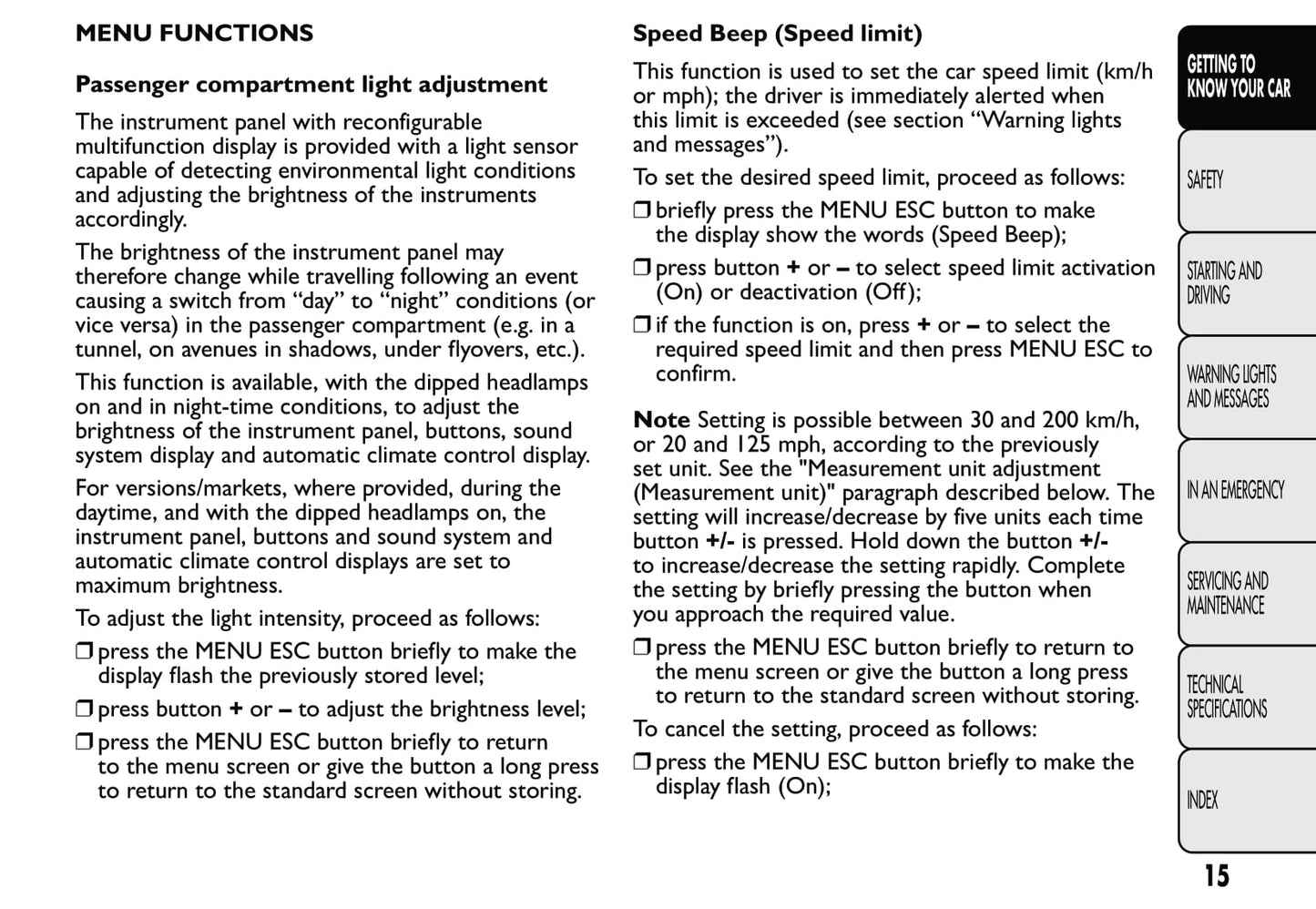 MENU FUNCTIONS

Passenger compartment light adjustment

The instrument panel with reconfigurable multifunction display is provided with a light sensor capable of detecting environmental light conditions and adjusting the brightness of the instruments accordingly.

The brightness of the instrument panel may therefore change while travelling following an event causing a switch from “day” to “night” conditions (or vice versa) in the passenger compartment (e.g. in a tunnel, on avenues in shadows, under flyovers, etc.).

This function is available, with the dipped headlamps on and in night-time conditions, to adjust the brightness of the instrument panel, buttons, sound system display and automatic climate control display.

For versions/markets, where provided, during the daytime, and with the dipped headlamps on, the instrument panel, buttons and sound system and automatic climate control displays are set to maximum brightness.

To adjust the light intensity, proceed as follows:

❒ press the MENU ESC button briefly to make the display flash the previously stored level;

❒ press button + or – to adjust the brightness level;

❒ press the MENU ESC button briefly to return to the menu screen or give the button a long press to return to the standard screen without storing.

Speed Beep (Speed limit)

This function is used to set the car speed limit (km/h or mph); the driver is immediately alerted when this limit is exceeded (see section “Warning lights and messages”).

To set the desired speed limit, proceed as follows:

❒ briefly press the MENU ESC button to make the display show the words (Speed Beep);

❒ press button + or – to select speed limit activation (On) or deactivation (Off);

❒ if the function is on, press + or – to select the required speed limit and then press MENU ESC to confirm.

Note Setting is possible between 30 and 200 km/h, or 20 and 125 mph, according to the previously set unit. See the "Measurement unit adjustment (Measurement unit)" paragraph described below. The setting will increase/decrease by five units each time button +/- is pressed. Hold down the button +/- to increase/decrease the setting rapidly. Complete the setting by briefly pressing the button when you approach the required value.

❒ press the MENU ESC button briefly to return to the menu screen or give the button a long press to return to the standard screen without storing.

To cancel the setting, proceed as follows:

❒ press the MENU ESC button briefly to make the display flash (On);

GETTING TO KNOW YOUR CAR

SAFETY

STARTING AND DRIVING

WARNING LIGHTS AND MESSAGES

IN AN EMERGENCY

SERVICING AND MAINTENANCE

TECHNICAL SPECIFICATIONS

INDEX

15